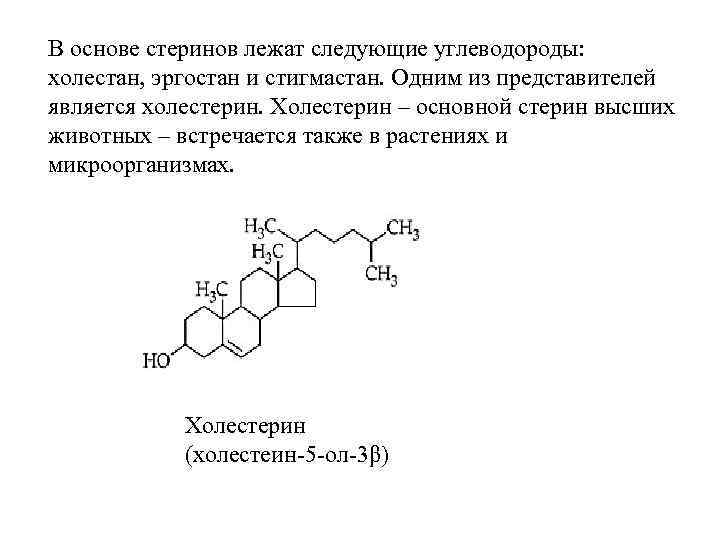 В основе стеринов лежат следующие углеводороды: холестан, эргостан и стигмастан. Одним из представителей является холестерин. Холестерин – основной стерин высших животных – встречается также в растениях и микроорганизмах.

$H_3C$
$CH_3$
$H_3C$
$CH_3$
$H_3C$
HO

Холестерин
(холестеин-5-ол-3β)